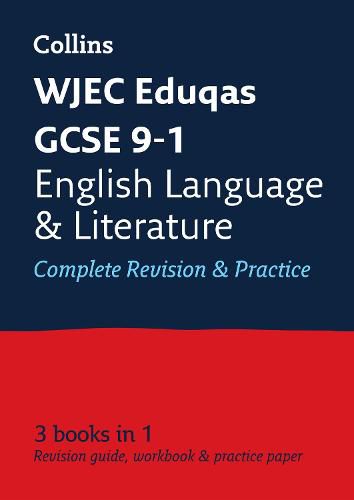 Collins

WJEC Eduqas GCSE 9-1
English Language & Literature

Complete Revision & Practice

3 books in 1
Revision guide, workbook & practice paper